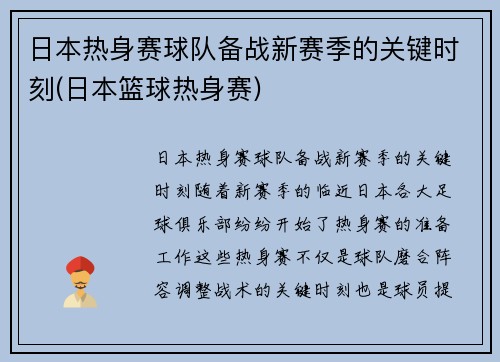 日本热身赛球队备战新赛季的关键时刻(日本篮球热身赛)

日本热身赛球队备战新赛季的关键时刻随着新赛季的临近日本各大足球俱乐部纷纷开始了热身赛的准备工作这些热身赛不仅是球队磨合阵容调整战术的关键时刻也是球员提